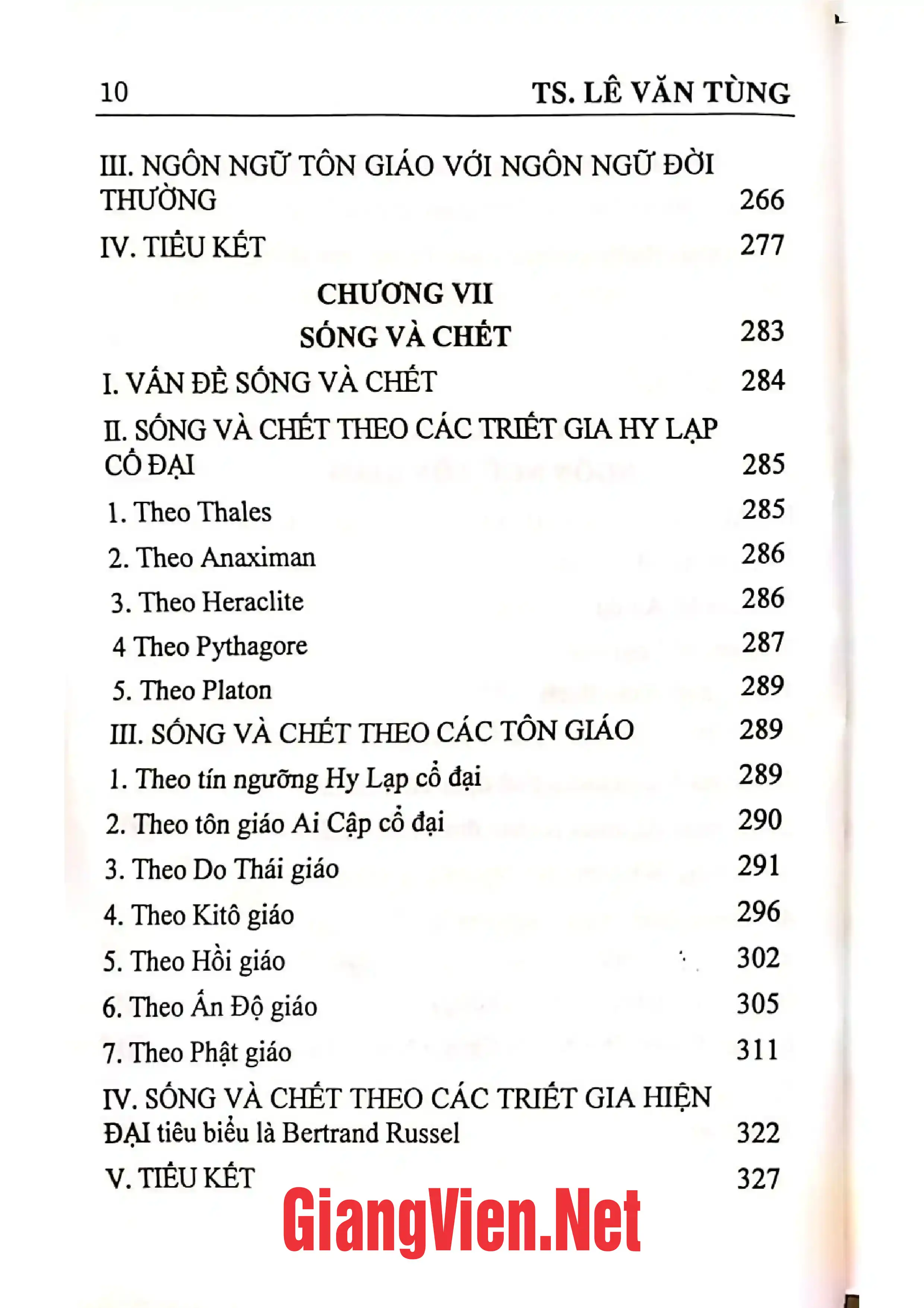 10 TS. LÊ VĂN TÙNG

III. NGÔN NGỮ TÔN GIÁO VỚI NGÔN NGỮ ĐỜI THƯỜNG 266

IV. TIỂU KẾT 277

CHƯƠNG VII
SỐNG VÀ CHẾT 283

I. VẤN ĐỀ SỐNG VÀ CHẾT 284

II. SỐNG VÀ CHẾT THEO CÁC TRIẾT GIA HY LẠP CỔ ĐẠI 285

1. Theo Thales 285

2. Theo Anaximan 286

3. Theo Heraclite 286

4 Theo Pythagore 287

5. Theo Platon 289

III. SỐNG VÀ CHẾT THEO CÁC TÔN GIÁO 289

1. Theo tín ngưỡng Hy Lạp cổ đại 289

2. Theo tôn giáo Ai Cập cổ đại 290

3. Theo Do Thái giáo 291

4. Theo Kitô giáo 296

5. Theo Hồi giáo 302

6. Theo Ấn Độ giáo 305

7. Theo Phật giáo 311

IV. SỐNG VÀ CHẾT THEO CÁC TRIẾT GIA HIỆN ĐẠI tiêu biểu là Bertrand Russel 322

V. TIỂU KẾT 327

GiangVien.Net